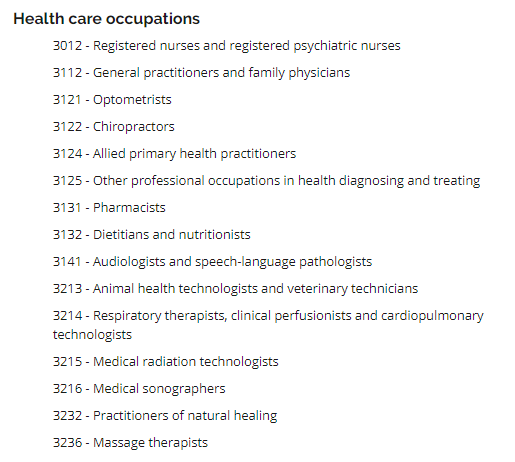 Health care occupations

3012 - Registered nurses and registered psychiatric nurses

3112 - General practitioners and family physicians

3121 - Optometrists

3122 - Chiropractors

3124 - Allied primary health practitioners

3125 - Other professional occupations in health diagnosing and treating

3131 - Pharmacists

3132 - Dietitians and nutritionists

3141 - Audiologists and speech-language pathologists

3213 - Animal health technologists and veterinary technicians

3214 - Respiratory therapists, clinical perfusionists and cardiopulmonary technologists

3215 - Medical radiation technologists

3216 - Medical sonographers

3232 - Practitioners of natural healing

3236 - Massage therapists